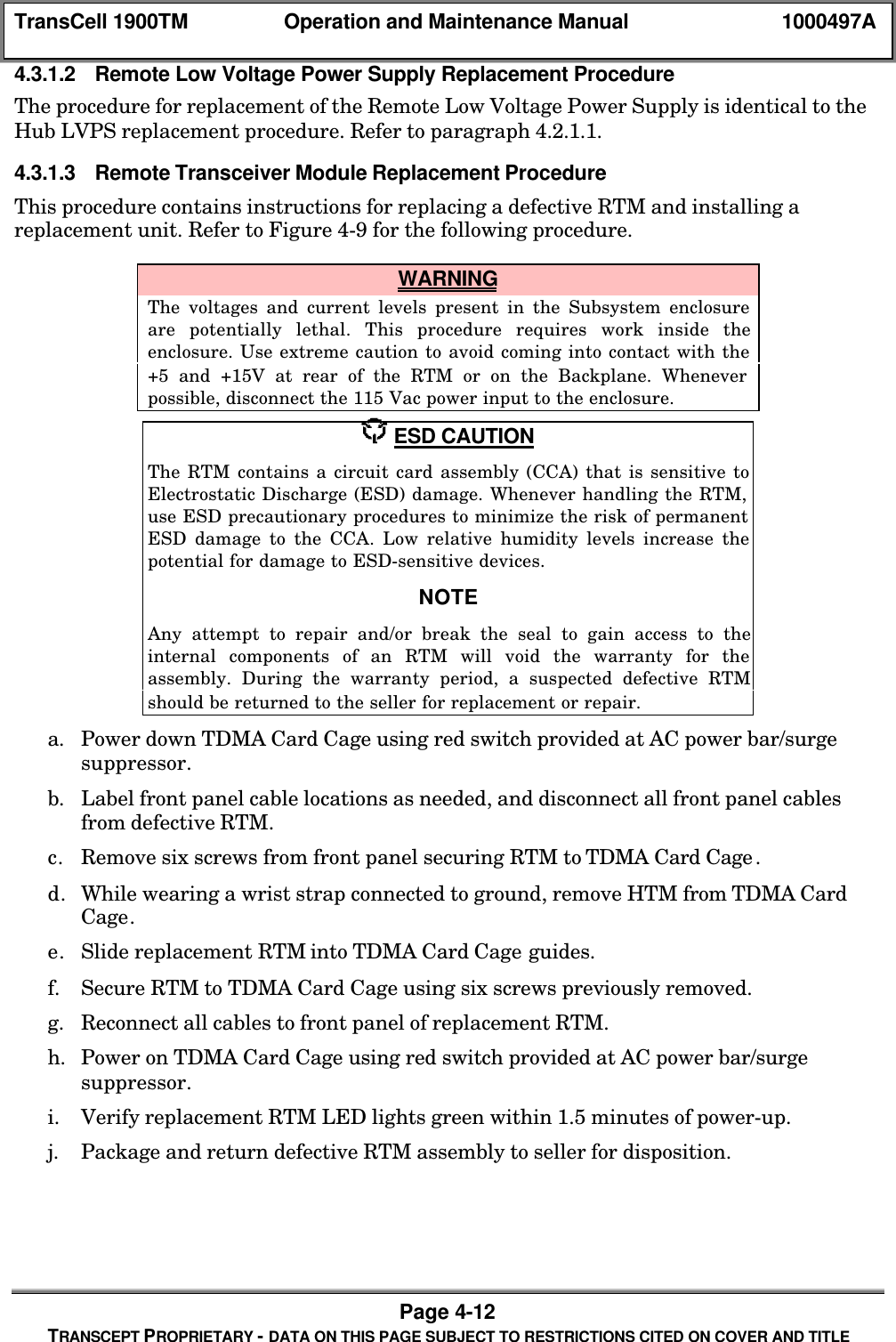 TransCell 1900TM Operation and Maintenance Manual 1000497A

4.3.1.2 Remote Low Voltage Power Supply Replacement Procedure

The procedure for replacement of the Remote Low Voltage Power Supply is identical to the Hub LVPS replacement procedure. Refer to paragraph 4.2.1.1.

4.3.1.3 Remote Transceiver Module Replacement Procedure

This procedure contains instructions for replacing a defective RTM and installing a replacement unit. Refer to Figure 4-9 for the following procedure.

WARNING

The voltages and current levels present in the Subsystem enclosure are potentially lethal. This procedure requires work inside the enclosure. Use extreme caution to avoid coming into contact with the +5 and +15V at rear of the RTM or on the Backplane. Whenever possible, disconnect the 115 Vac power input to the enclosure.

ESD CAUTION

The RTM contains a circuit card assembly (CCA) that is sensitive to Electrostatic Discharge (ESD) damage. Whenever handling the RTM, use ESD precautionary procedures to minimize the risk of permanent ESD damage to the CCA. Low relative humidity levels increase the potential for damage to ESD-sensitive devices.

NOTE

Any attempt to repair and/or break the seal to gain access to the internal components of an RTM will void the warranty for the assembly. During the warranty period, a suspected defective RTM should be returned to the seller for replacement or repair.

a. Power down TDMA Card Cage using red switch provided at AC power bar/surge suppressor.

b. Label front panel cable locations as needed, and disconnect all front panel cables from defective RTM.

c. Remove six screws from front panel securing RTM to TDMA Card Cage.

d. While wearing a wrist strap connected to ground, remove HTM from TDMA Card Cage.

e. Slide replacement RTM into TDMA Card Cage guides.

f. Secure RTM to TDMA Card Cage using six screws previously removed.

g. Reconnect all cables to front panel of replacement RTM.

h. Power on TDMA Card Cage using red switch provided at AC power bar/surge suppressor.

i. Verify replacement RTM LED lights green within 1.5 minutes of power-up.

j. Package and return defective RTM assembly to seller for disposition.

Page 4-12
TRANSCEPT PROPRIETARY - DATA ON THIS PAGE SUBJECT TO RESTRICTIONS CITED ON COVER AND TITLE